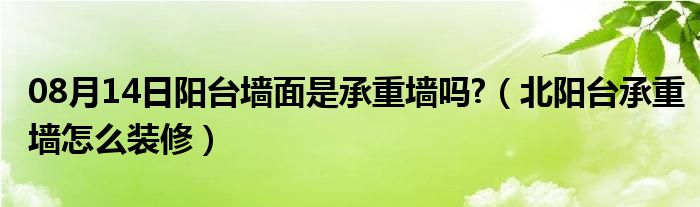 08月14日阳台墙面是承重墙吗?（北阳台承重墙怎么装修）